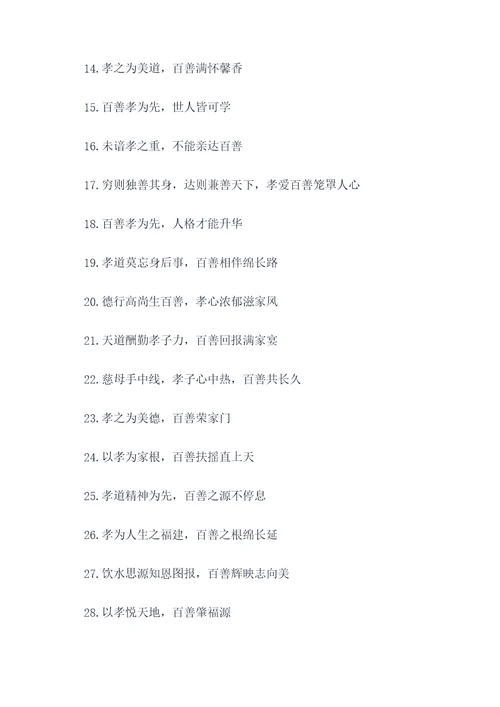 14. 孝之为美道，百善满怀馨香

15. 百善孝为先，世人皆可学

16. 未谙孝之重，不能亲达百善

17. 穷则独善其身，达则兼善天下，孝爱百善笼罩人心

18. 百善孝为先，人格才能升华

19. 孝道莫忘身后事，百善相伴绵长路

20. 德行高尚生百善，孝心浓郁滋家风

21. 天道酬勤孝子力，百善回报满家宴

22. 慈母手中线，孝子心中热，百善共长久

23. 孝之为美德，百善荣家门

24. 以孝为家根，百善扶摇直上天

25. 孝道精神为先，百善之源不停息

26. 孝为人生之福建，百善之根绵长延

27. 饮水思源知恩图报，百善辉映志向美

28. 以孝悦天地，百善肇福源